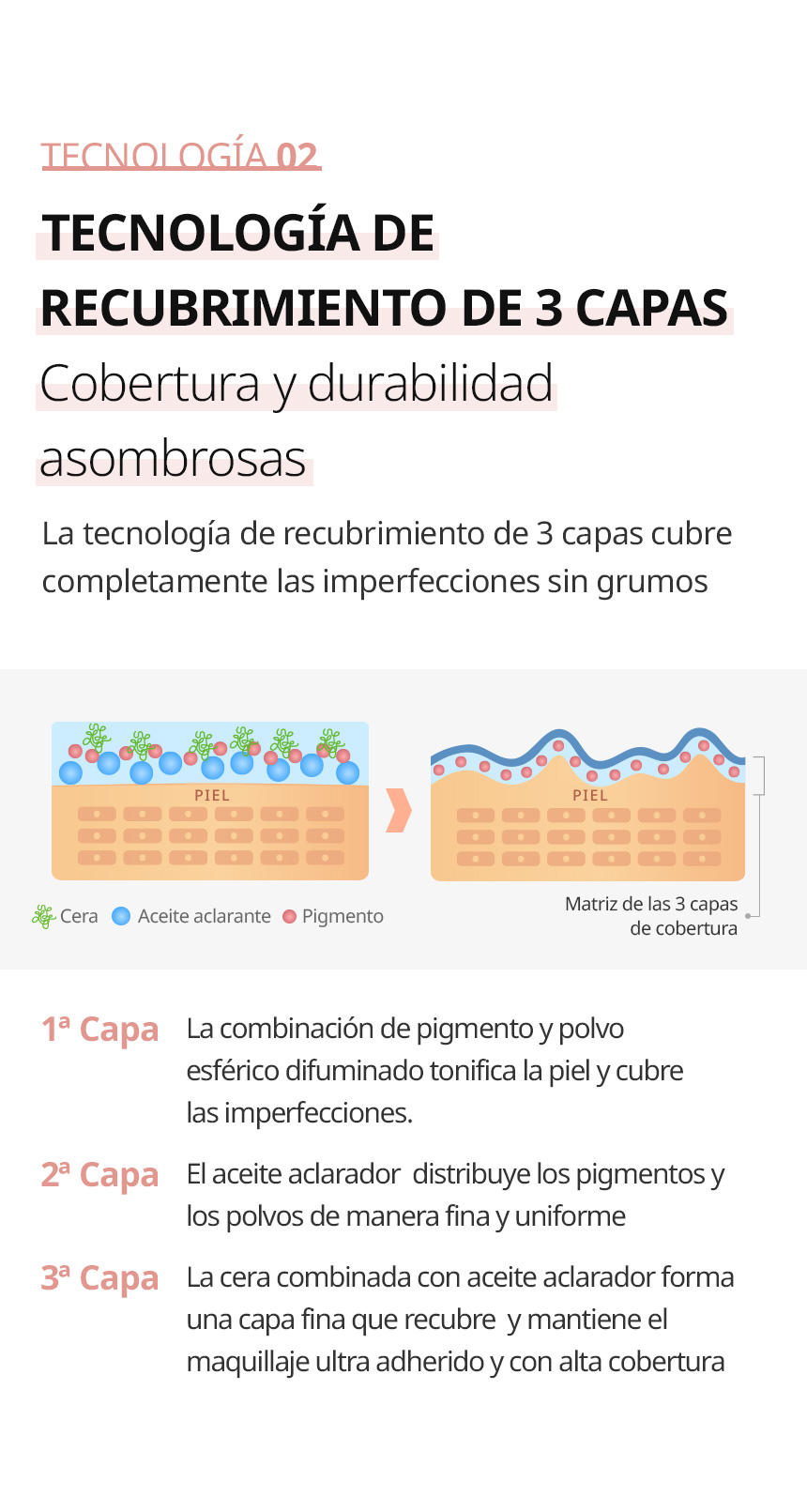 TECNOLOGÍA 02

TECNOLOGÍA DE RECUBRIMIENTO DE 3 CAPAS

Cobertura y durabilidad asombrosas

La tecnología de recubrimiento de 3 capas cubre completamente las imperfecciones sin grumos

PIEL

PIEL

Cera Aceite aclarante Pigmento

Matriz de las 3 capas de cobertura

1ª Capa La combinación de pigmento y polvo esférico difuminado tonifica la piel y cubre las imperfecciones.

2ª Capa El aceite aclarador distribuye los pigmentos y los polvos de manera fina y uniforme

3ª Capa La cera combinada con aceite aclarador forma una capa fina que recubre y mantiene el maquillaje ultra adherido y con alta cobertura